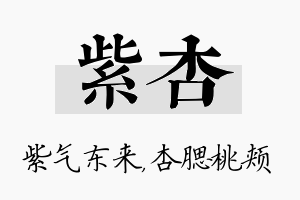 紫杏

紫气东来,杏腮桃颊